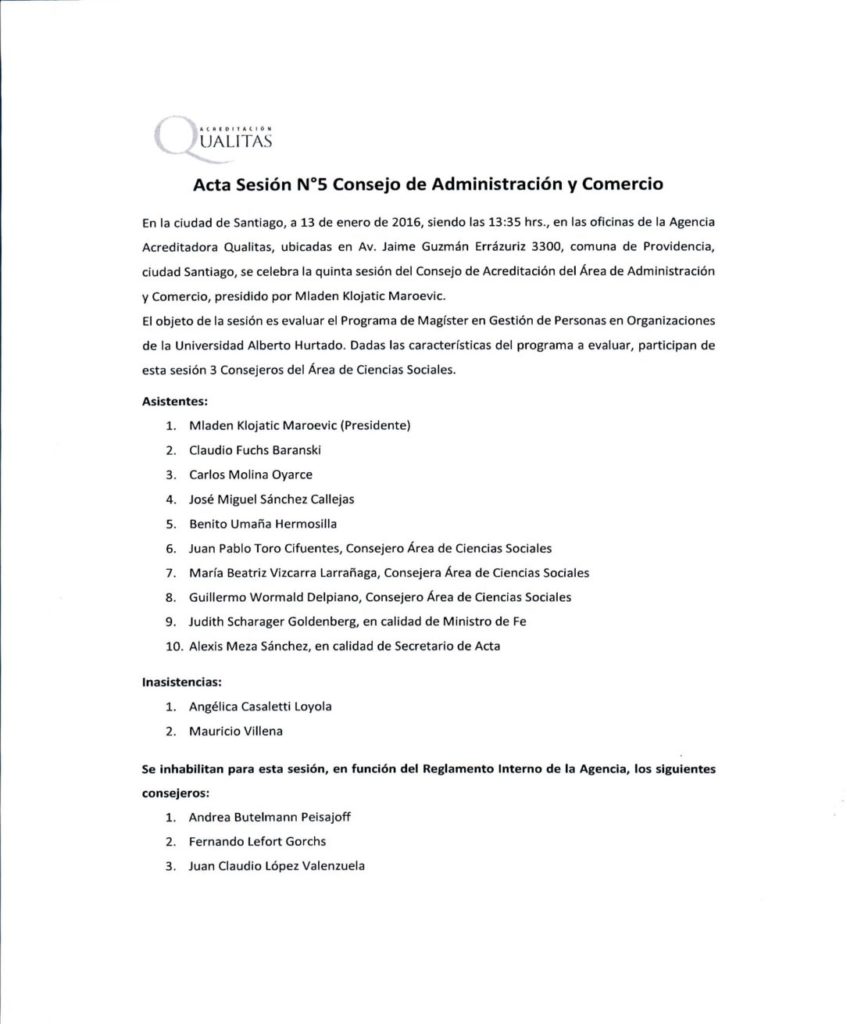 ACREDITACIÓN
QUALITAS

Acta Sesión N°5 Consejo de Administración y Comercio

En la ciudad de Santiago, a 13 de enero de 2016, siendo las 13:35 hrs., en las oficinas de la Agencia Acreditadora Qualitas, ubicadas en Av. Jaime Guzmán Errázuriz 3300, comuna de Providencia, ciudad Santiago, se celebra la quinta sesión del Consejo de Acreditación del Área de Administración y Comercio, presidido por Mladen Klojatic Maroevic.
El objeto de la sesión es evaluar el Programa de Magíster en Gestión de Personas en Organizaciones de la Universidad Alberto Hurtado. Dadas las características del programa a evaluar, participan de esta sesión 3 Consejeros del Área de Ciencias Sociales.

Asistentes:
1. Mladen Klojatic Maroevic (Presidente)
2. Claudio Fuchs Baranski
3. Carlos Molina Oyarce
4. José Miguel Sánchez Callejas
5. Benito Umaña Hermosilla
6. Juan Pablo Toro Cifuentes, Consejero Área de Ciencias Sociales
7. María Beatriz Vizcarra Larrañaga, Consejera Área de Ciencias Sociales
8. Guillermo Wormald Delpiano, Consejero Área de Ciencias Sociales
9. Judith Scharager Goldenberg, en calidad de Ministro de Fe
10. Alexis Meza Sánchez, en calidad de Secretario de Acta

Inasistencias:
1. Angélica Casaletti Loyola
2. Mauricio Villena

Se inhabilitan para esta sesión, en función del Reglamento Interno de la Agencia, los siguientes consejeros:
1. Andrea Butelmann Peisajoff
2. Fernando Lefort Gorchs
3. Juan Claudio López Valenzuela